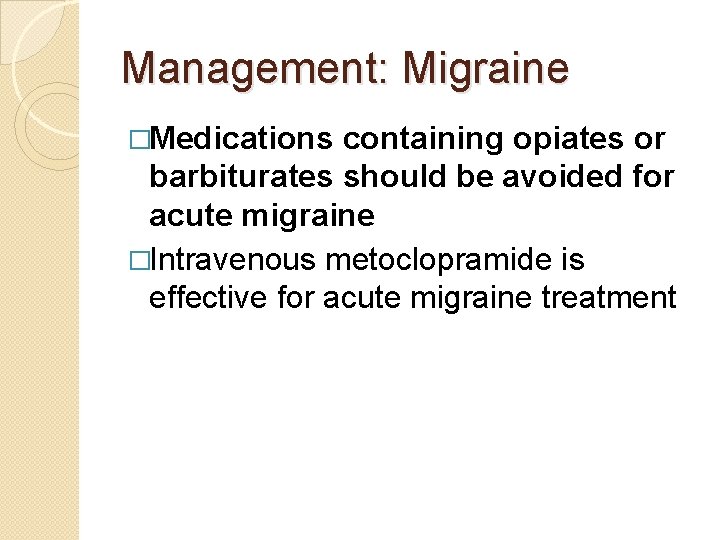 Management: Migraine

□Medications containing opiates or barbiturates should be avoided for acute migraine

□Intravenous metoclopramide is effective for acute migraine treatment